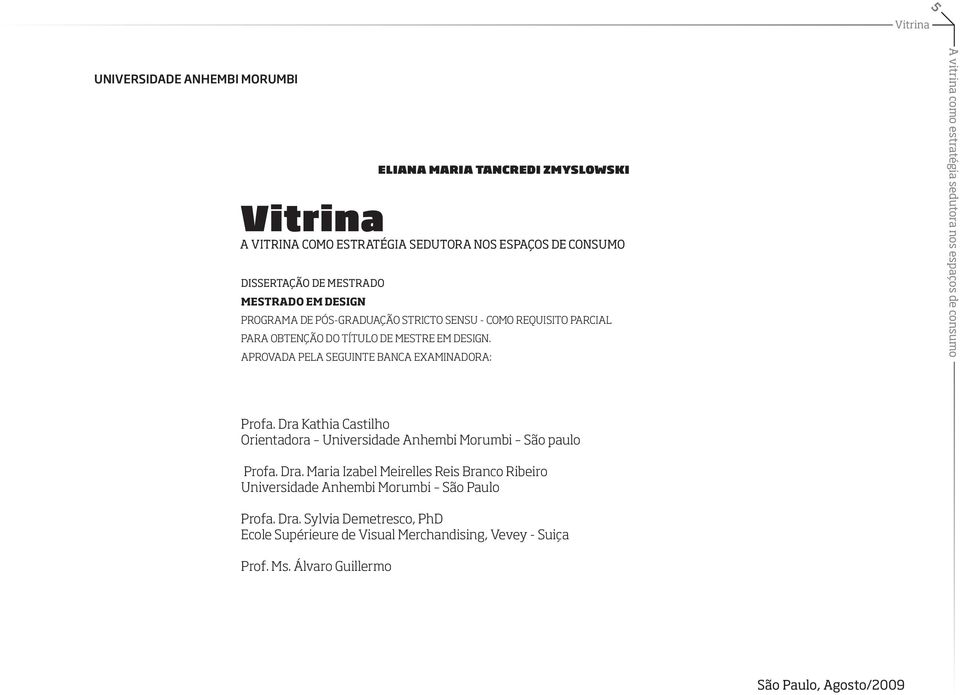 Vitrina

5

A vitrina como estratégia sedutora nos espaços de consumo

UNIVERSIDADE ANHEMBI MORUMBI

ELIANA MARIA TANCREDI ZMYSLOWSKI

Vitrina
A VITRINA COMO ESTRATÉGIA SEDUTORA NOS ESPAÇOS DE CONSUMO

DISSERTAÇÃO DE MESTRADO
MESTRADO EM DESIGN
PROGRAMA DE PÓS-GRADUAÇÃO STRICTO SENSU - COMO REQUISITO PARCIAL PARA OBTENÇÃO DO TÍTULO DE MESTRE EM DESIGN.
APROVADA PELA SEGUINTE BANCA EXAMINADORA:

Profa. Dra Kathia Castilho
Orientadora – Universidade Anhembi Morumbi – São paulo

Profa. Dra. Maria Izabel Meirelles Reis Branco Ribeiro
Universidade Anhembi Morumbi – São Paulo

Profa. Dra. Sylvia Demetresco, PhD
Ecole Supérieure de Visual Merchandising, Vevey - Suiça

Prof. Ms. Álvaro Guillermo

São Paulo, Agosto/2009